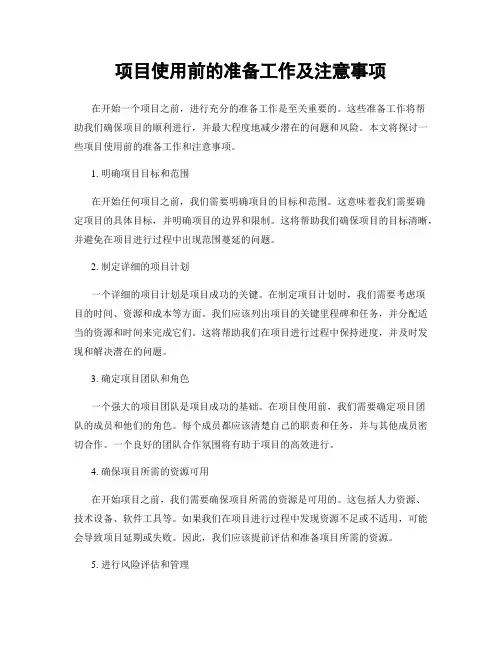 项目使用前的准备工作及注意事项

在开始一个项目之前，进行充分的准备工作是至关重要的。这些准备工作将帮助我们确保项目的顺利进行，并最大程度地减少潜在的问题和风险。本文将探讨一些项目使用前的准备工作和注意事项。

1. 明确项目目标和范围

在开始任何项目之前，我们需要明确项目的目标和范围。这意味着我们需要确定项目的具体目标，并明确项目的边界和限制。这将帮助我们确保项目的目标清晰，并避免在项目进行过程中出现范围蔓延的问题。

2. 制定详细的项目计划

一个详细的项目计划是项目成功的关键。在制定项目计划时，我们需要考虑项目的时间、资源和成本等方面。我们应该列出项目的关键里程碑和任务，并分配适当的资源和时间来完成它们。这将帮助我们在项目进行过程中保持进度，并及时发现和解决潜在的问题。

3. 确定项目团队和角色

一个强大的项目团队是项目成功的基础。在项目使用前，我们需要确定项目团队的成员和他们的角色。每个成员都应该清楚自己的职责和任务，并与其他成员密切合作。一个良好的团队合作氛围将有助于项目的高效进行。

4. 确保项目所需的资源可用

在开始项目之前，我们需要确保项目所需的资源是可用的。这包括人力资源、技术设备、软件工具等。如果我们在项目进行过程中发现资源不足或不适用，可能会导致项目延期或失败。因此，我们应该提前评估和准备项目所需的资源。

5. 进行风险评估和管理